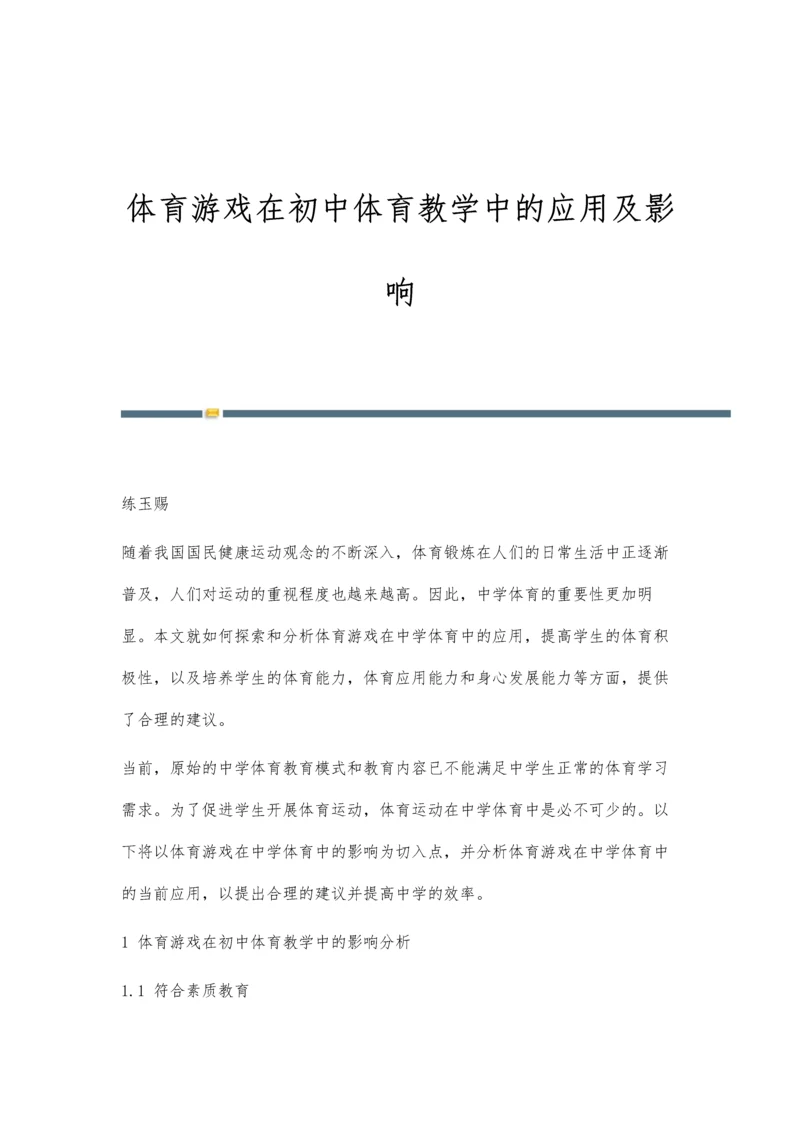 体育游戏在初中体育教学中的应用及影响

练玉赐

随着我国国民健康运动观念的不断深入，体育锻炼在人们的日常生活中正逐渐普及，人们对运动的重视程度也越来越高。因此，中学体育的重要性更加明显。本文就如何探索和分析体育游戏在中学体育中的应用，提高学生的体育积极性，以及培养学生的体育能力，体育应用能力和身心发展能力等方面，提供了合理的建议。

当前，原始的中学体育教育模式和教育内容已不能满足中学生正常的体育学习需求。为了促进学生开展体育运动，体育运动在中学体育中是必不可少的。以下将以体育游戏在中学体育中的影响为切入点，并分析体育游戏在中学体育中的当前应用，以提出合理的建议并提高中学的效率。

1 体育游戏在初中体育教学中的影响分析

1.1 符合素质教育